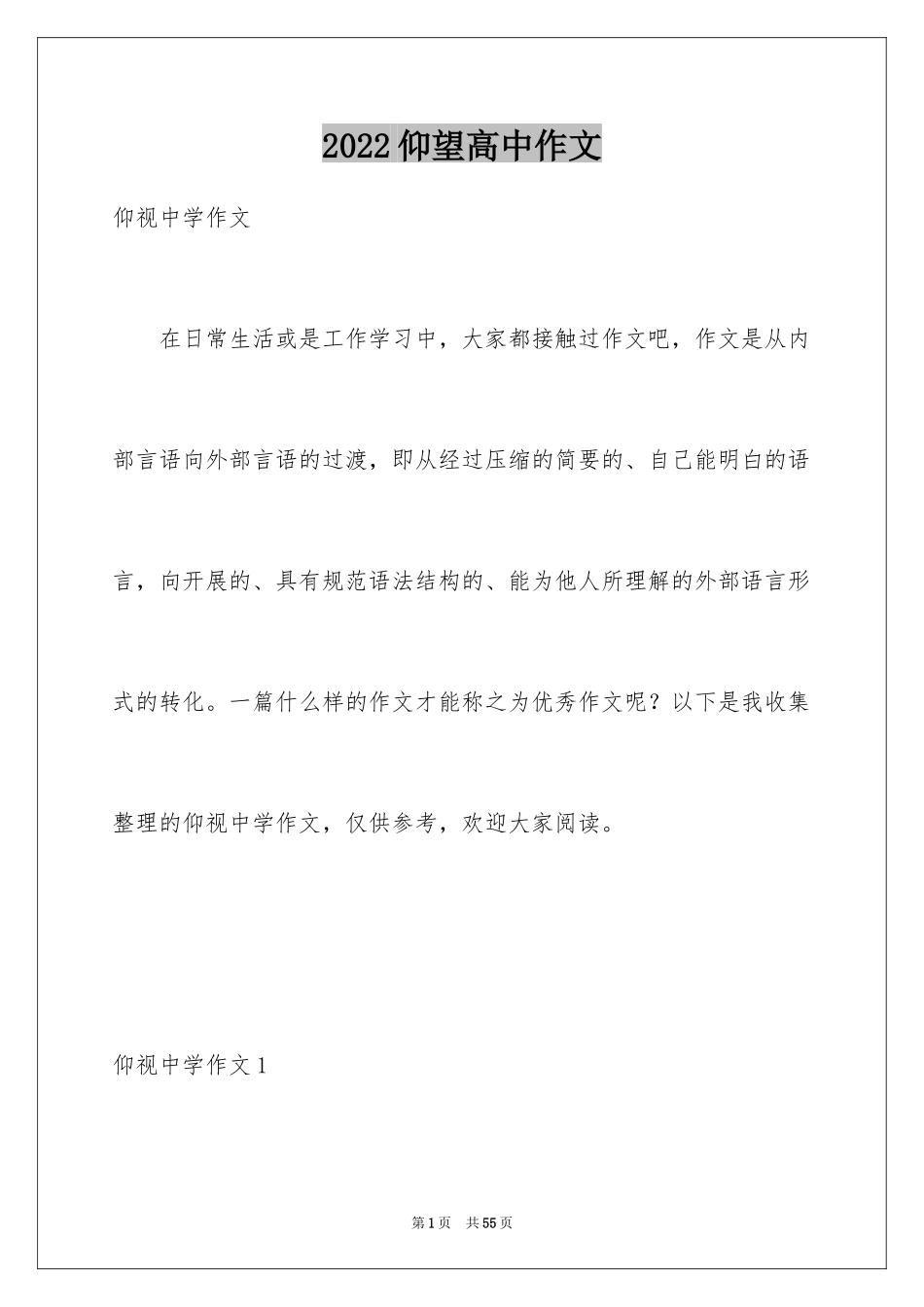 2022仰望高中作文

仰视中学作文

在日常生活或是工作学习中，大家都接触过作文吧，作文是从内部言语向外部言语的过渡，即从经过压缩的简要的、自己能明白的语言，向开展的、具有规范语法结构的、能为他人所理解的外部语言形式的转化。一篇什么样的作文才能称之为优秀作文呢？以下是我收集整理的仰视中学作文，仅供参考，欢迎大家阅读。

仰视中学作文1

第1页 共55页